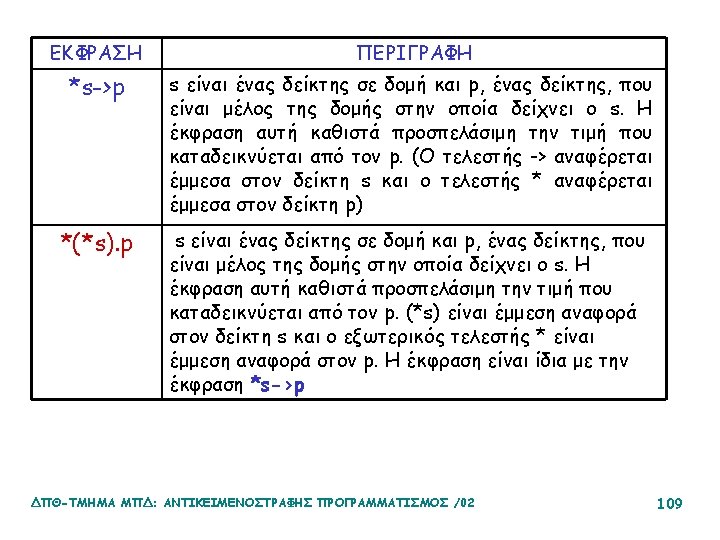 | ΕΚΦΡΑΣΗ | ΠΕΡΙΓΡΑΦΗ |
|---|---|
| *s->p | s είναι ένας δείκτης σε δομή και p, ένας δείκτης, που είναι μέλος της δομής στην οποία δείχνει ο s. Η έκφραση αυτή καθιστά προσπελάσιμη την τιμή που καταδεικνύεται από τον p. (Ο τελεστής -> αναφέρεται έμμεσα στον δείκτη s και ο τελεστής * αναφέρεται έμμεσα στον δείκτη p) |
| *(*s).p | s είναι ένας δείκτης σε δομή και p, ένας δείκτης, που είναι μέλος της δομής στην οποία δείχνει ο s. Η έκφραση αυτή καθιστά προσπελάσιμη την τιμή που καταδεικνύεται από τον p. (*s) είναι έμμεση αναφορά στον δείκτη s και ο εξωτερικός τελεστής * είναι έμμεση αναφορά στον p. Η έκφραση είναι ίδια με την έκφραση *s->p |

ΔΠΘ-ΤΜΗΜΑ ΜΠΔ: ΑΝΤΙΚΕΙΜΕΝΟΣΤΡΑΦΗΣ ΠΡΟΓΡΑΜΜΑΤΙΣΜΟΣ /02

109